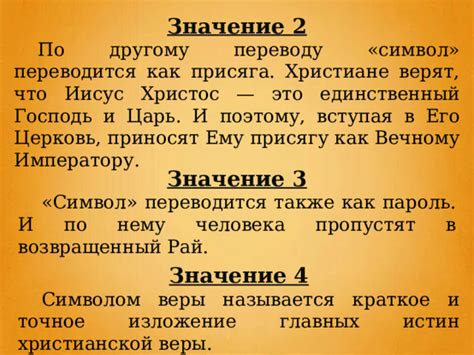 Значение 2

По другому переводу «символ» переводится как присяга. Христиане верят, что Иисус Христос — это единственный Господь и Царь. И поэтому, вступая в Его Церковь, приносят Ему присягу как Вечному Императору.

Значение 3

«Символ» переводится также как пароль. И по нему человека пропустят в возвращенный Рай.

Значение 4

Символом веры называется краткое и точное изложение главных истин христианской веры.